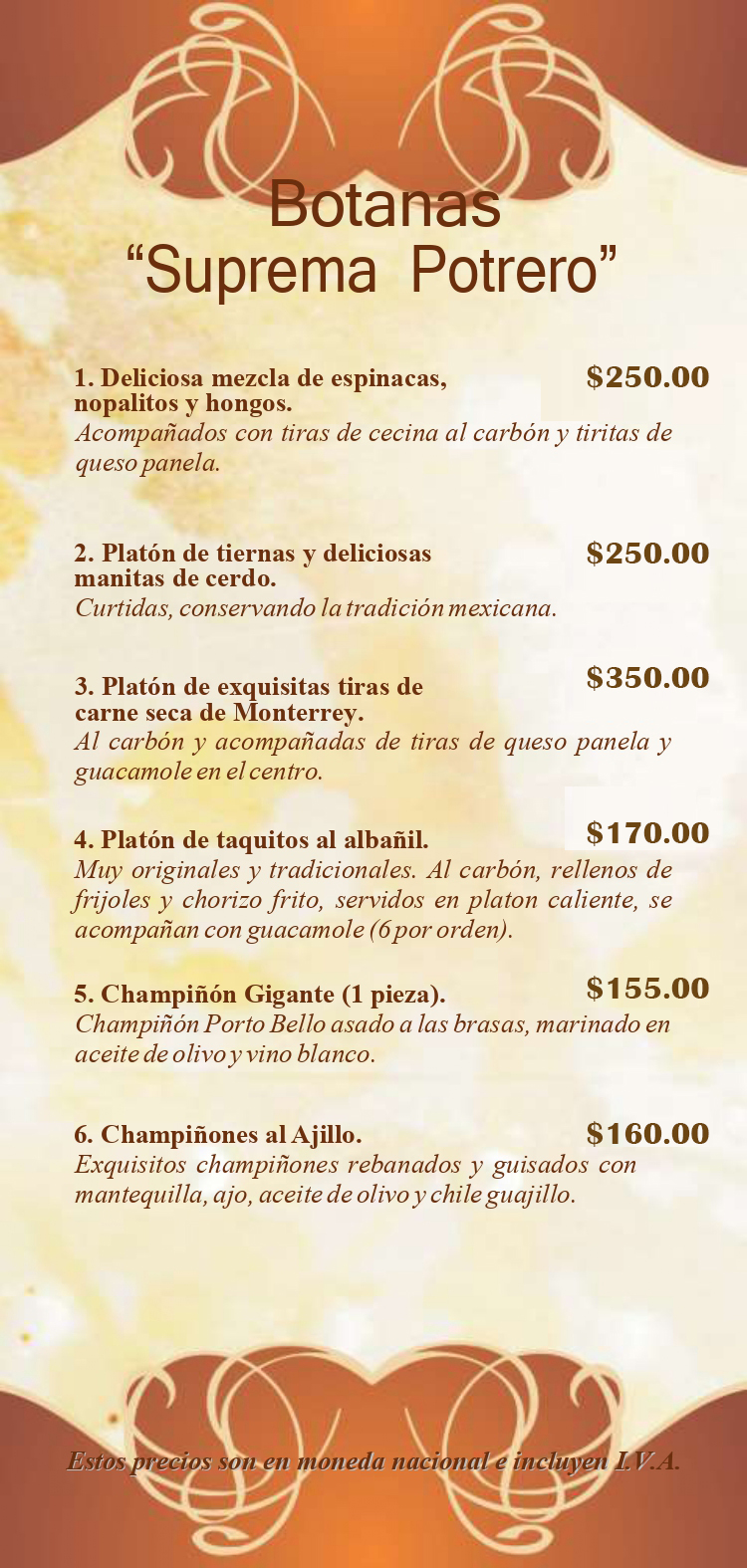 Botanas
"Suprema Potrero"

1. Deliciosa mezcla de espinacas, nopalitos y hongos.
$250.00
Acompañados con tiras de cecina al carbón y tiritas de queso panela.

2. Platón de tiernas y deliciosas manitas de cerdo.
$250.00
Curtidas, conservando la tradición mexicana.

3. Platón de exquisitas tiras de carne seca de Monterrey.
$350.00
Al carbón y acompañadas de tiras de queso panela y guacamole en el centro.

4. Platón de taquitos al albañil.
$170.00
Muy originales y tradicionales. Al carbón, rellenos de frijoles y chorizo frito, servidos en platon caliente, se acompañan con guacamole (6 por orden).

5. Champiñón Gigante (1 pieza).
$155.00
Champiñón Porto Bello asado a las brasas, marinado en aceite de olivo y vino blanco.

6. Champiñones al Ajillo.
$160.00
Exquisitos champiñones rebanados y guisados con mantequilla, ajo, aceite de olivo y chile guajillo.

Estos precios son en moneda nacional e incluyen I.V.A.